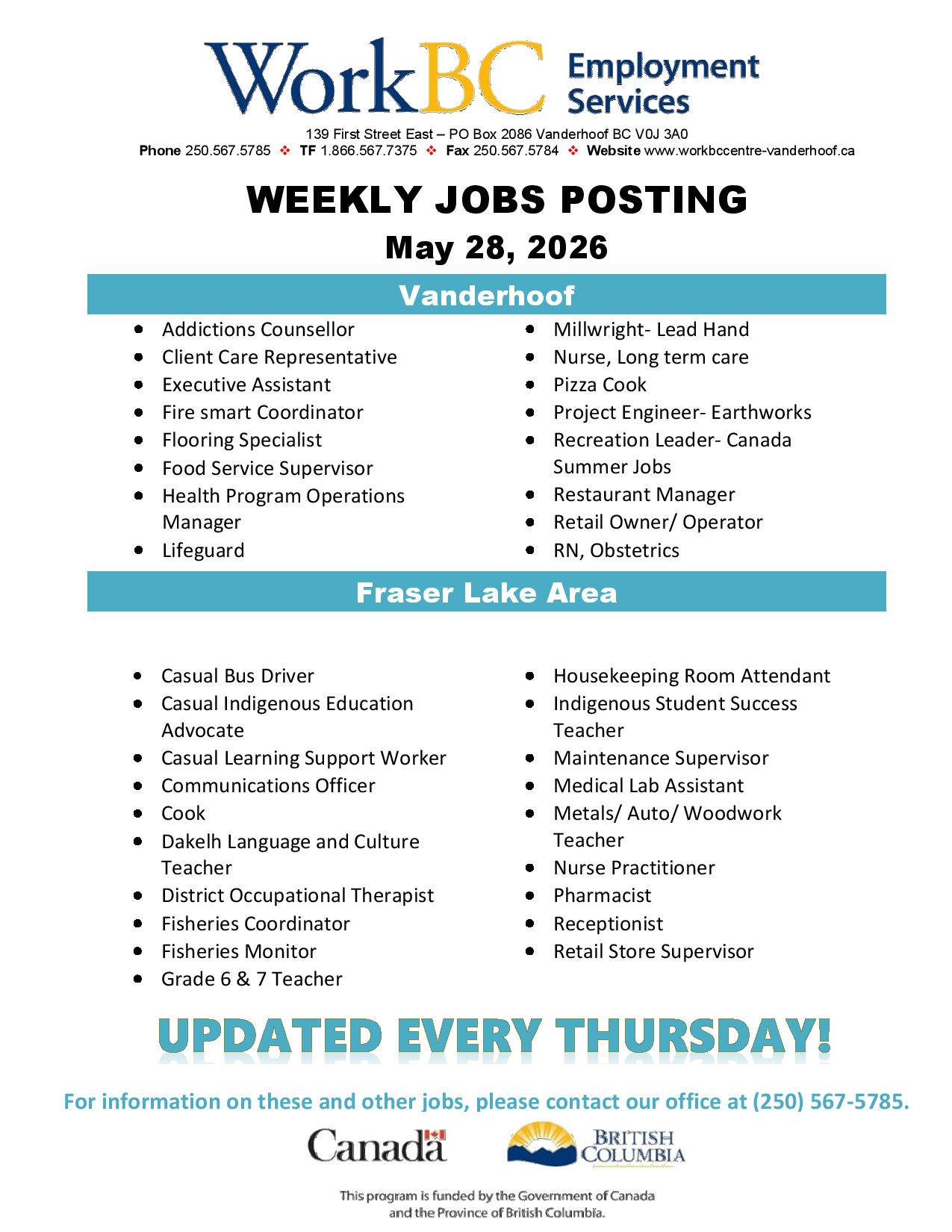 WorkBC Employment Services

139 First Street East – PO Box 2086 Vanderhoof BC V0J 3A0
Phone 250.567.5785 ❖ TF 1.866.567.7375 ❖ Fax 250.567.5784 ❖ Website www.workbccentre-vanderhoof.ca

WEEKLY JOBS POSTING
May 28, 2026

Vanderhoof

• Addictions Counsellor
• Client Care Representative
• Executive Assistant
• Fire smart Coordinator
• Flooring Specialist
• Food Service Supervisor
• Health Program Operations Manager
• Lifeguard

• Millwright- Lead Hand
• Nurse, Long term care
• Pizza Cook
• Project Engineer- Earthworks
• Recreation Leader- Canada Summer Jobs
• Restaurant Manager
• Retail Owner/ Operator
• RN, Obstetrics

Fraser Lake Area

• Casual Bus Driver
• Casual Indigenous Education Advocate
• Casual Learning Support Worker
• Communications Officer
• Cook
• Dakelh Language and Culture Teacher
• District Occupational Therapist
• Fisheries Coordinator
• Fisheries Monitor
• Grade 6 & 7 Teacher

• Housekeeping Room Attendant
• Indigenous Student Success Teacher
• Maintenance Supervisor
• Medical Lab Assistant
• Metals/ Auto/ Woodwork Teacher
• Nurse Practitioner
• Pharmacist
• Receptionist
• Retail Store Supervisor

UPDATED EVERY THURSDAY!

For information on these and other jobs, please contact our office at (250) 567-5785.

Canada

BRITISH COLUMBIA

This program is funded by the Government of Canada and the Province of British Columbia.